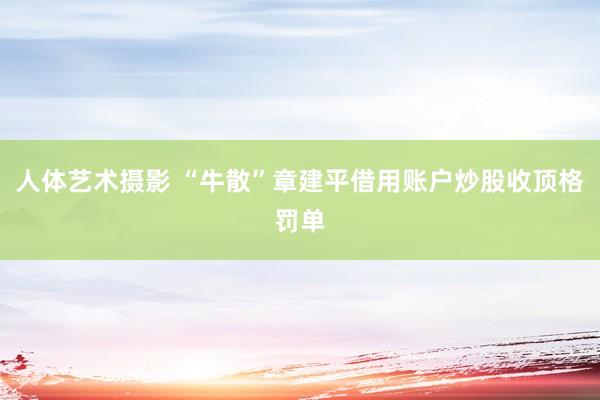 人体艺术摄影 “牛散”章建平借用账户炒股收顶格罚单